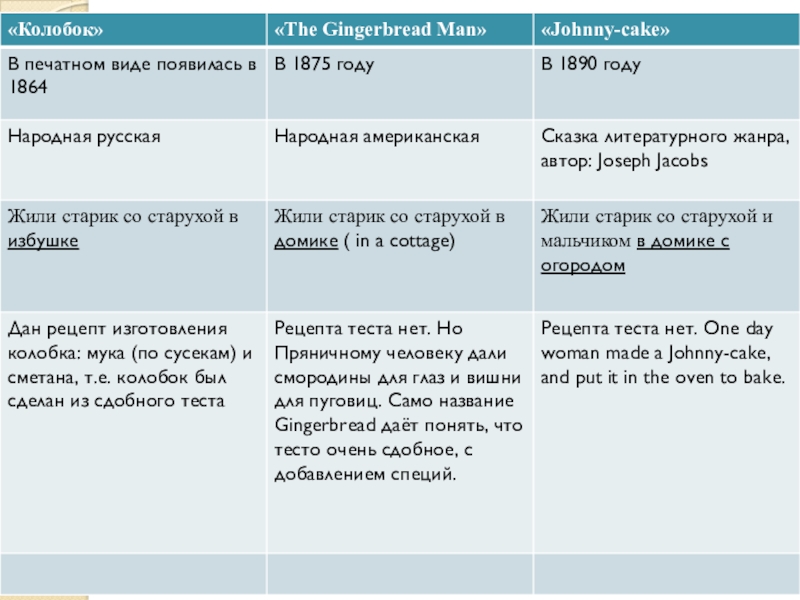 | «Колобок» | «The Gingerbread Man» | «Johnny-cake» |
|---|---|---|
| В печатном виде появилась в 1864 | В 1875 году | В 1890 году |
| Народная русская | Народная американская | Сказка литературного жанра, автор: Joseph Jacobs |
| Жили старик со старухой в избушке | Жили старик со старухой в домике ( in a cottage) | Жили старик со старухой и мальчиком в домике с огородом |
| Дан рецепт изготовления колобка: мука (по сусекам) и сметана, т.е. колобок был сделан из сдобного теста | Рецепта теста нет. Но Пряничному человеку дали смородины для глаз и вишни для пуговиц. Само название Gingerbread даёт понять, что тесто очень сдобное, с добавлением специй. | Рецепта теста нет. One day woman made a Johnny-cake, and put it in the oven to bake. |
| | | |